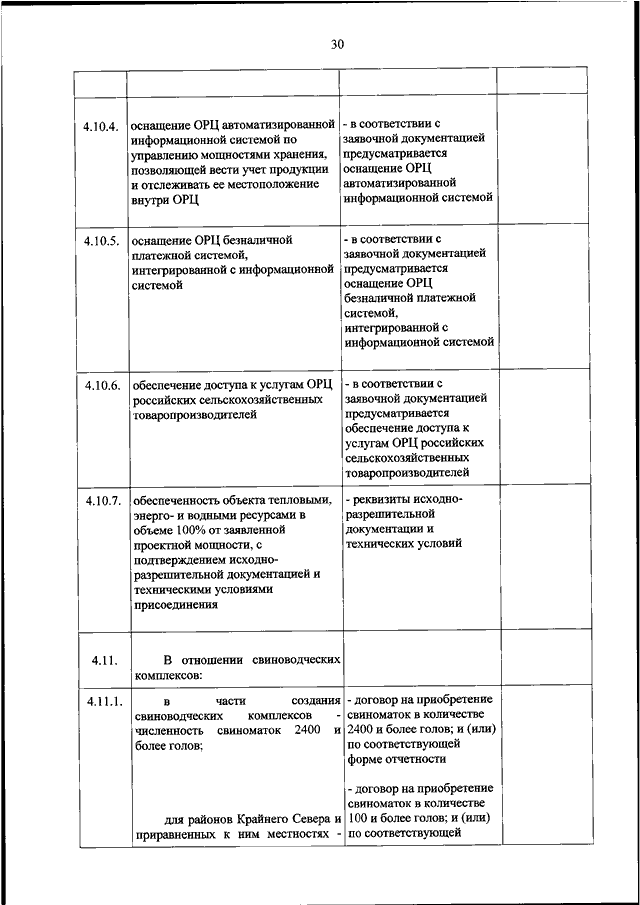 30

| | | | |
|---|---|---|---|
| 4.10.4. | оснащение ОРЦ автоматизированной информационной системой по управлению мощностями хранения, позволяющей вести учет продукции и отслеживать ее местоположение внутри ОРЦ | - в соответствии с заявочной документацией предусматривается оснащение ОРЦ автоматизированной информационной системой | |
| 4.10.5. | оснащение ОРЦ безналичной платежной системой, интегрированной с информационной системой | - в соответствии с заявочной документацией предусматривается оснащение ОРЦ безналичной платежной системой, интегрированной с информационной системой | |
| 4.10.6. | обеспечение доступа к услугам ОРЦ российских сельскохозяйственных товаропроизводителей | - в соответствии с заявочной документацией предусматривается обеспечение доступа к услугам ОРЦ российских сельскохозяйственных товаропроизводителей | |
| 4.10.7. | обеспеченность объекта тепловыми, энерго- и водными ресурсами в объеме 100% от заявленной проектной мощности, с подтверждением исходно-разрешительной документацией и техническими условиями присоединения | - реквизиты исходно-разрешительной документации и технических условий | |
| 4.11. | В отношении свиноводческих комплексов: | | |
| 4.11.1. | в части создания свиноводческих комплексов - численность свиноматок 2400 и более голов; для районов Крайнего Севера и приравненных к ним местностях - | - договор на приобретение свиноматок в количестве 2400 и более голов; и (или) по соответствующей форме отчетности - договор на приобретение свиноматок в количестве 100 и более голов; и (или) по соответствующей | |